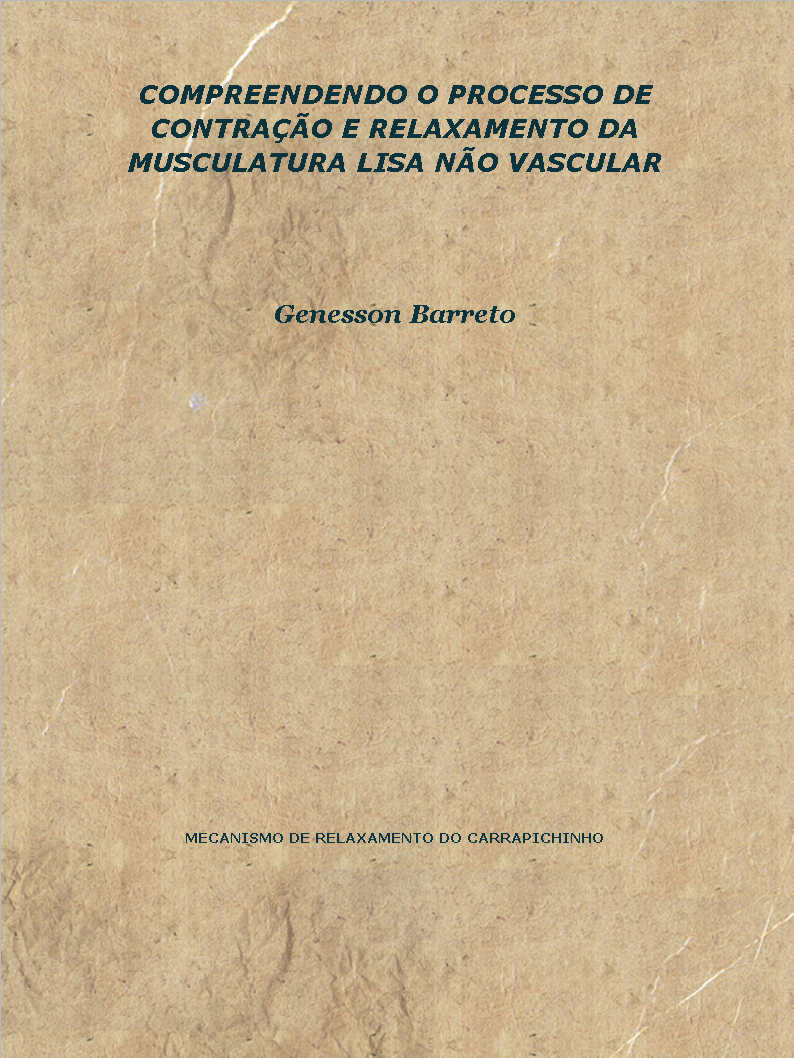 COMPREENDENDO O PROCESSO DE CONTRAÇÃO E RELAXAMENTO DA MUSCULATURA LISA NÃO VASCULAR

Genesson Barreto

MECANISMO DE RELAXAMENTO DO CARRAPICHINHO